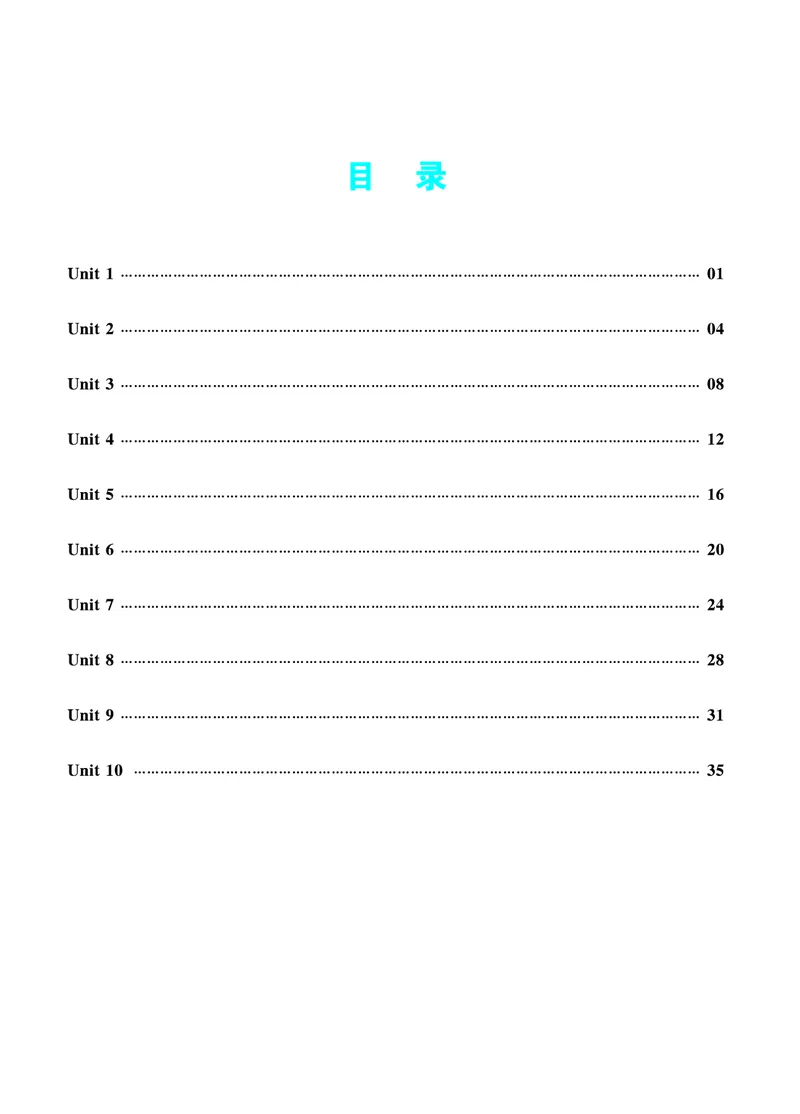 目 录

Unit 1 01

Unit 2 04

Unit 3 08

Unit 4 12

Unit 5 16

Unit 6 20

Unit 7 24

Unit 8 28

Unit 9 31

Unit 10 35